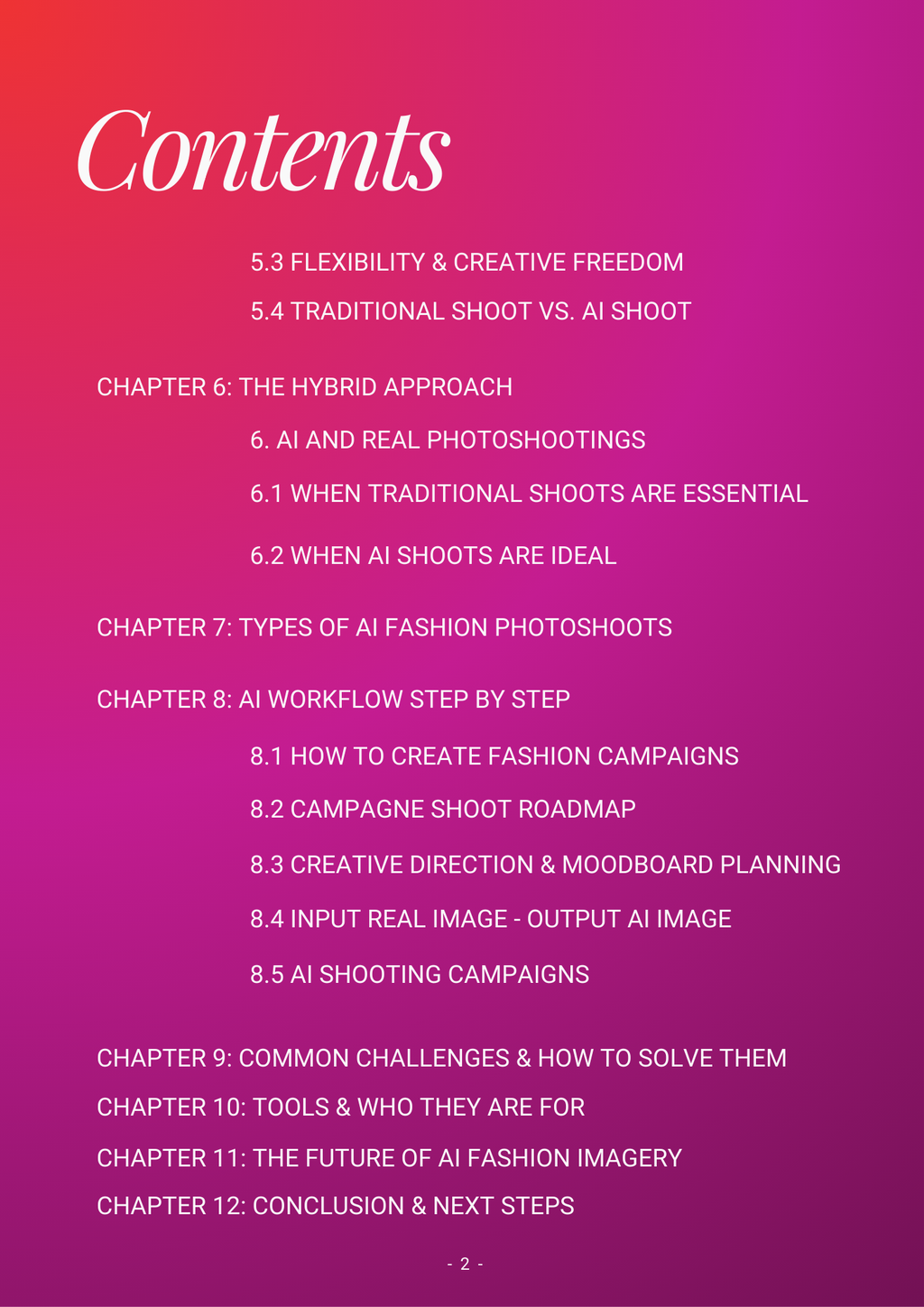 Contents

5.3 FLEXIBILITY & CREATIVE FREEDOM

5.4 TRADITIONAL SHOOT VS. AI SHOOT

CHAPTER 6: THE HYBRID APPROACH

6. AI AND REAL PHOTOSHOOTINGS

6.1 WHEN TRADITIONAL SHOOTS ARE ESSENTIAL

6.2 WHEN AI SHOOTS ARE IDEAL

CHAPTER 7: TYPES OF AI FASHION PHOTOSHOOTS

CHAPTER 8: AI WORKFLOW STEP BY STEP

8.1 HOW TO CREATE FASHION CAMPAIGNS

8.2 CAMPAGNE SHOOT ROADMAP

8.3 CREATIVE DIRECTION & MOODBOARD PLANNING

8.4 INPUT REAL IMAGE - OUTPUT AI IMAGE

8.5 AI SHOOTING CAMPAIGNS

CHAPTER 9: COMMON CHALLENGES & HOW TO SOLVE THEM

CHAPTER 10: TOOLS & WHO THEY ARE FOR

CHAPTER 11: THE FUTURE OF AI FASHION IMAGERY

CHAPTER 12: CONCLUSION & NEXT STEPS

- 2 -